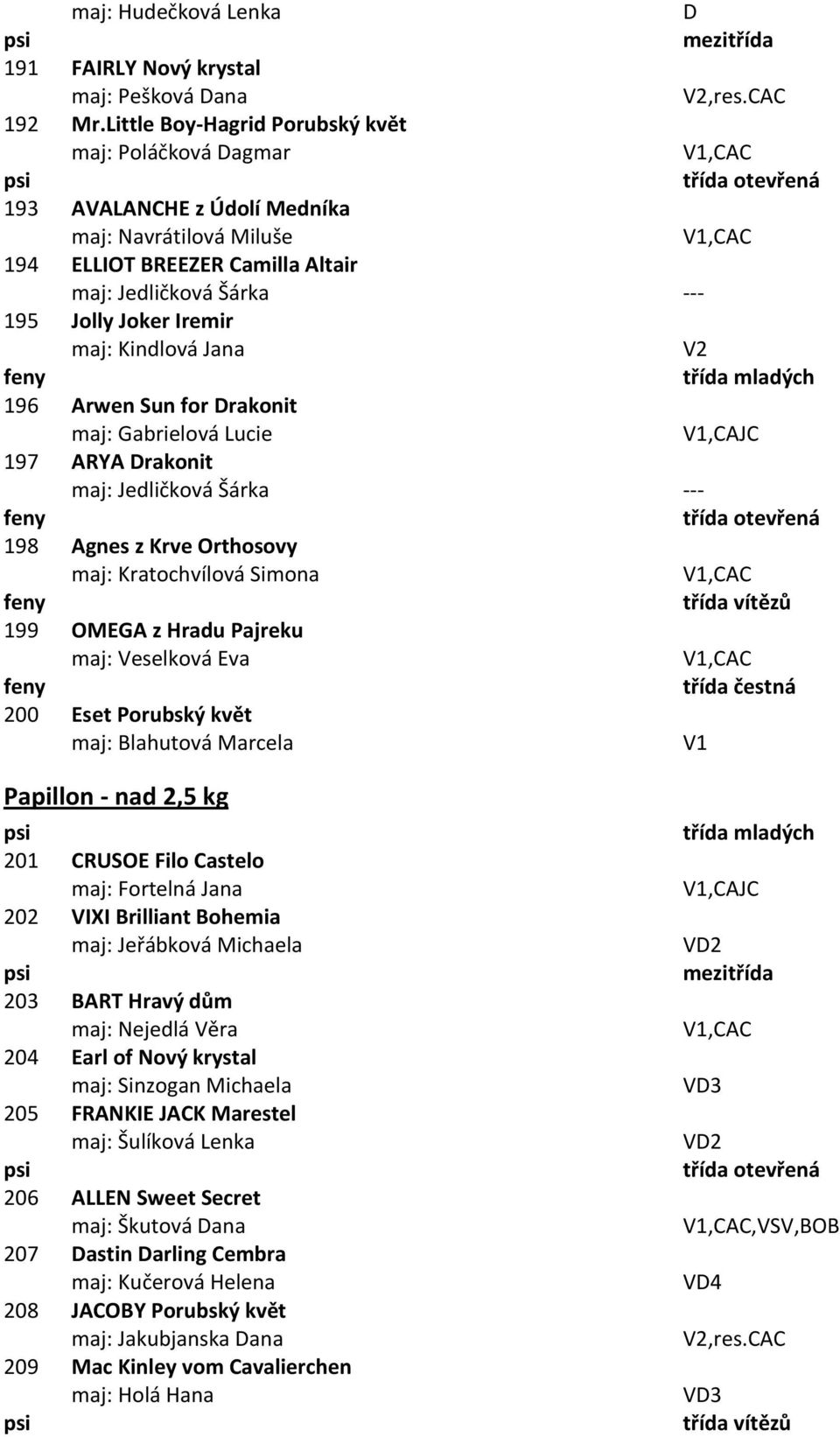 maj: Hudečková Lenka D
psi mezitřída
191 FAIRLY Nový krystal
maj: Pešková Dana V2,res.CAC
192 Mr.Little Boy-Hagrid Porubský květ
maj: Poláčková Dagmar V1,CAC
psi třída otevřená
193 AVALANCHE z Údolí Medníka
maj: Navrátilová Miluše V1,CAC
194 ELLIOT BREEZER Camilla Altair
maj: Jedličková Šárka ---
195 Jolly Joker Iremir
maj: Kindlová Jana V2
feny třída mladých
196 Arwen Sun for Drakonit
maj: Gabrielová Lucie V1,CAJC
197 ARYA Drakonit
maj: Jedličková Šárka ---
feny třída otevřená
198 Agnes z Krve Orthosovy
maj: Kratochvílová Simona V1,CAC
feny třída vítězů
199 OMEGA z Hradu Pajreku
maj: Veselková Eva V1,CAC
feny třída čestná
200 Eset Porubský květ
maj: Blahutová Marcela V1

Papillon - nad 2,5 kg
psi třída mladých
201 CRUSOE Filo Castelo
maj: Fortelná Jana V1,CAJC
202 VIXI Brilliant Bohemia
maj: Jeřábková Michaela VD2
psi mezitřída
203 BART Hravý dům
maj: Nejedlá Věra V1,CAC
204 Earl of Nový krystal
maj: Sinzogan Michaela VD3
205 FRANKIE JACK Marestel
maj: Šulíková Lenka VD2
psi třída otevřená
206 ALLEN Sweet Secret
maj: Škutová Dana V1,CAC,VSV,BOB
207 Dastin Darling Cembra
maj: Kučerová Helena VD4
208 JACOBY Porubský květ
maj: Jakubjanska Dana V2,res.CAC
209 Mac Kinley vom Cavalierchen
maj: Holá Hana VD3
psi třída vítězů